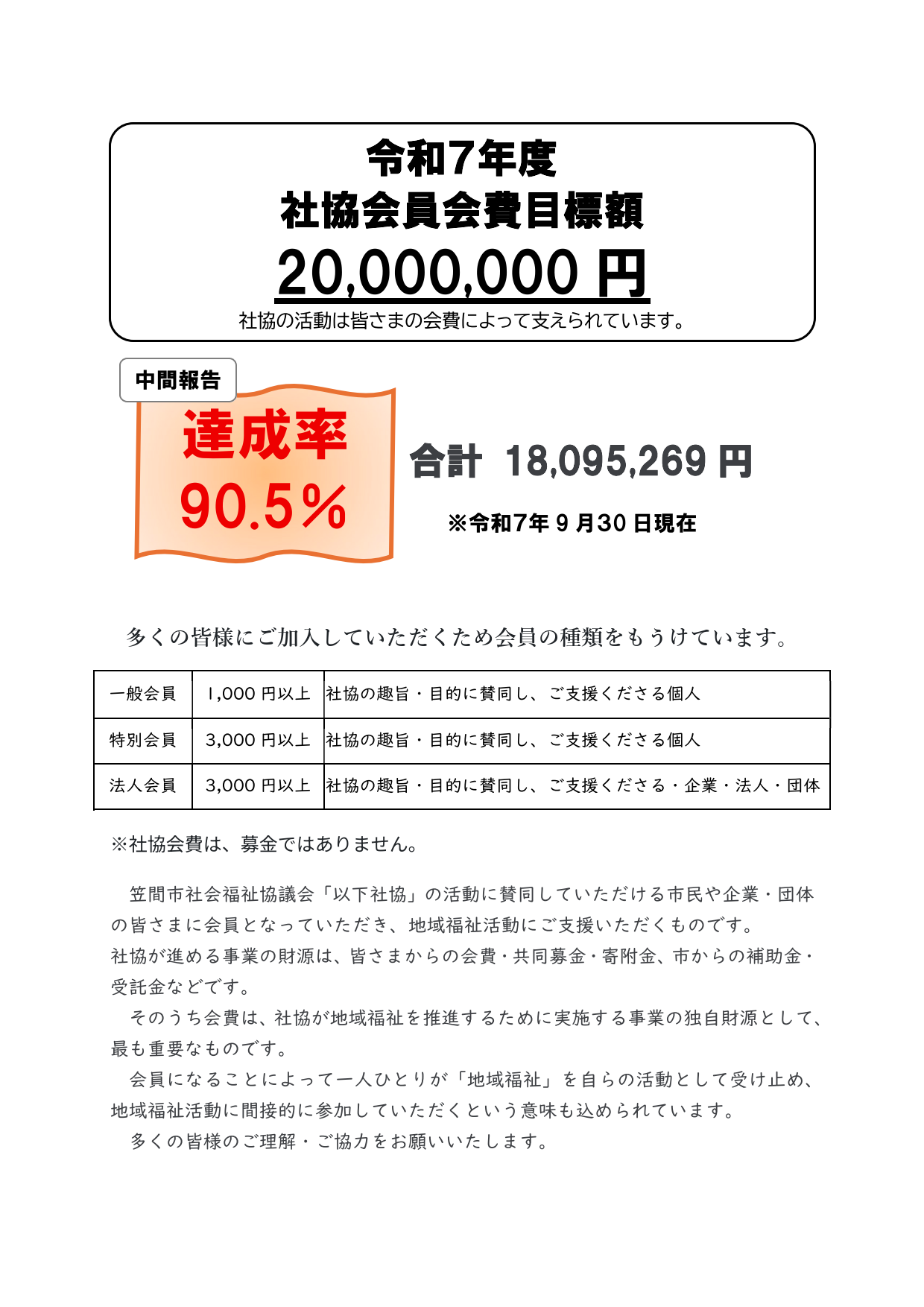 令和7年度
社協会員会費目標額
20,000,000 円
社協の活動は皆さまの会費によって支えられています。

中間報告
達成率
90.5%

合計 18,095,269 円
※令和7年 9 月30 日現在

多くの皆様にご加入していただくため会員の種類をもうけています。

| 一般会員 | 1,000 円以上 | 社協の趣旨・目的に賛同し、ご支援くださる個人 |
|---|---|---|
| 特別会員 | 3,000 円以上 | 社協の趣旨・目的に賛同し、ご支援くださる個人 |
| 法人会員 | 3,000 円以上 | 社協の趣旨・目的に賛同し、ご支援くださる・企業・法人・団体 |

※社協会費は、募金ではありません。

笠間市社会福祉協議会「以下社協」の活動に賛同していただける市民や企業・団体の皆さまに会員となっていただき、地域福祉活動にご支援いただくものです。
社協が進める事業の財源は、皆さまからの会費・共同募金・寄附金、市からの補助金・受託金などです。
そのうち会費は、社協が地域福祉を推進するために実施する事業の独自財源として、最も重要なものです。
会員になることによって一人ひとりが「地域福祉」を自らの活動として受け止め、地域福祉活動に間接的に参加していただくという意味も込められています。
多くの皆様のご理解・ご協力をお願いいたします。